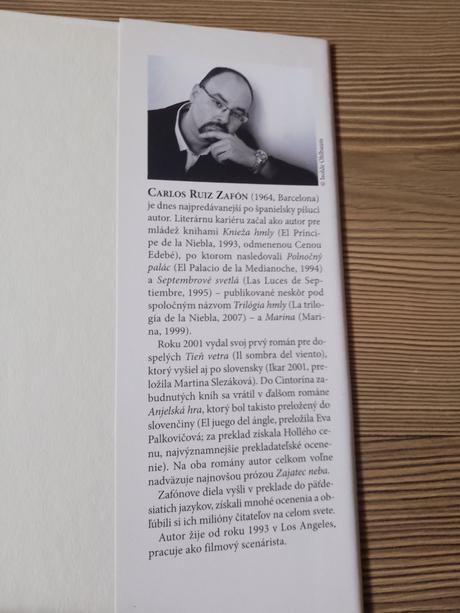 © Isolde Ohlbaum

CARLOS RUIZ ZAFÓN (1964, Barcelona) je dnes najpredávanejší po španielsky píšuci autor. Literárnu kariéru začal ako autor pre mládež knihami Knieža hmly (El Príncipe de la Niebla, 1993, odmenenou Cenou Edebé), po ktorom nasledovali Polnočný palác (El Palacio de la Medianoche, 1994) a Septembrové svetlá (Las Luces de Septiembre, 1995) – publikované neskôr pod spoločným názvom Trilógia hmly (La trilogía de la Niebla, 2007) – a Marina (Marina, 1999).

Roku 2001 vydal svoj prvý román pre dospelých Tieň vetra (Il sombra del viento), ktorý vyšiel aj po slovensky (Ikar 2001, preložila Martina Slezáková). Do Cintorína zabudnutých kníh sa vrátil v ďalšom románe Anjelská hra, ktorý bol takisto preložený do slovenčiny (El juego del ángle, preložila Eva Palkovičová; za preklad získala Hollého cenu, najvýznamnejšie prekladateľské ocenenie). Na oba romány autor celkom voľne nadväzuje najnovšou prózou Zajatec neba.

Zafónove diela vyšli v preklade do päťdesiatich jazykov, získali mnohé ocenenia a obľúbili si ich milióny čitateľov na celom svete.

Autor žije od roku 1993 v Los Angeles, pracuje ako filmový scenárista.